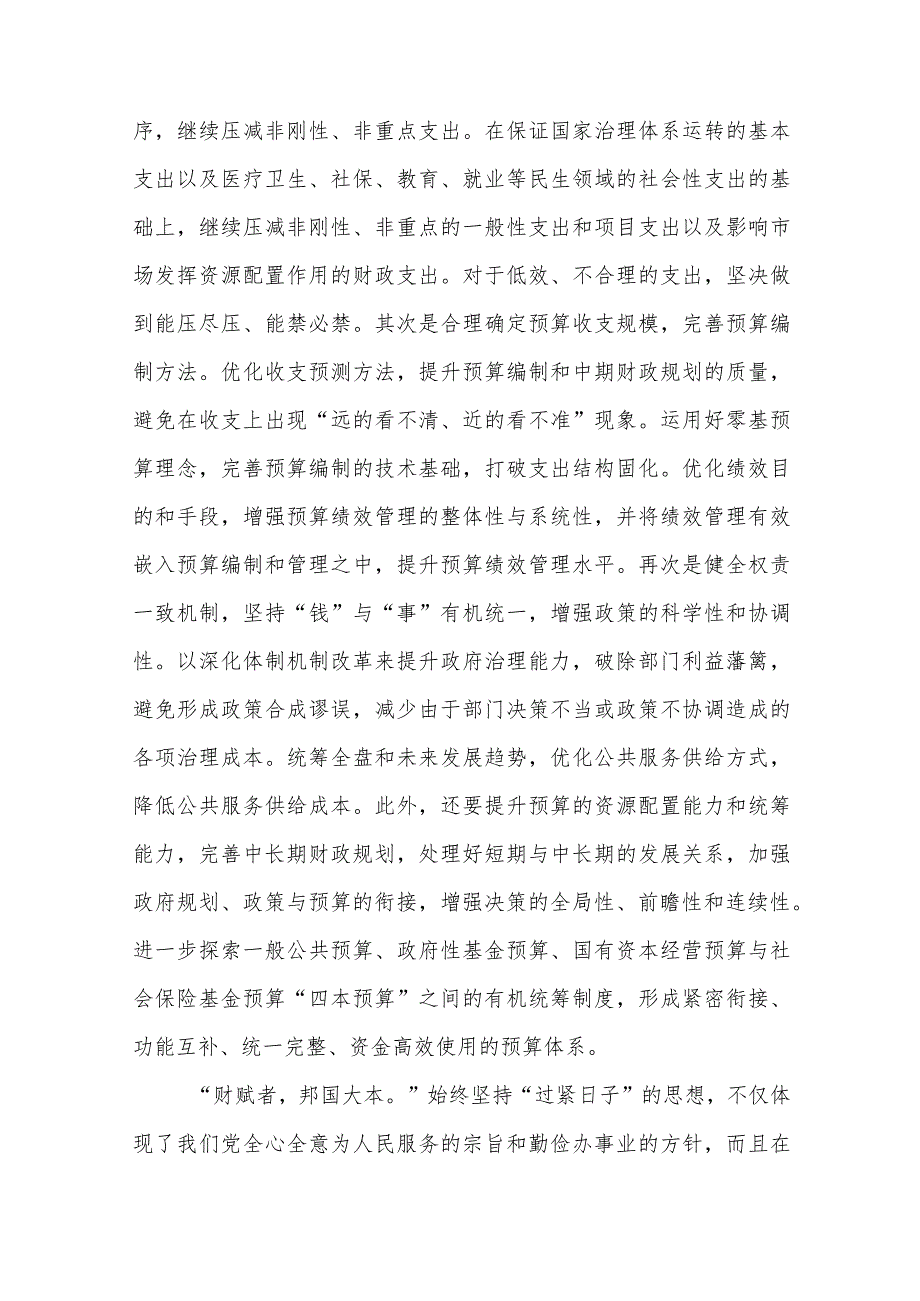 序，继续压减非刚性、非重点支出。在保证国家治理体系运转的基本支出以及医疗卫生、社保、教育、就业等民生领域的社会性支出的基础上，继续压减非刚性、非重点的一般性支出和项目支出以及影响市场发挥资源配置作用的财政支出。对于低效、不合理的支出，坚决做到能压尽压、能禁必禁。其次是合理确定预算收支规模，完善预算编制方法。优化收支预测方法，提升预算编制和中期财政规划的质量，避免在收支上出现“远的看不清、近的看不准”现象。运用好零基预算理念，完善预算编制的技术基础，打破支出结构固化。优化绩效目的和手段，增强预算绩效管理的整体性与系统性，并将绩效管理有效嵌入预算编制和管理之中，提升预算绩效管理水平。再次是健全权责一致机制，坚持“钱”与“事”有机统一，增强政策的科学性和协调性。以深化体制机制改革来提升政府治理能力，破除部门利益藩篱，避免形成政策合成谬误，减少由于部门决策不当或政策不协调造成的各项治理成本。统筹全盘和未来发展趋势，优化公共服务供给方式，降低公共服务供给成本。此外，还要提升预算的资源配置能力和统筹能力，完善中长期财政规划，处理好短期与中长期的发展关系，加强政府规划、政策与预算的衔接，增强决策的全局性、前瞻性和连续性。进一步探索一般公共预算、政府性基金预算、国有资本经营预算与社会保险基金预算“四本预算”之间的有机统筹制度，形成紧密衔接、功能互补、统一完整、资金高效使用的预算体系。

“财赋者，邦国大本。”始终坚持“过紧日子”的思想，不仅体现了我们党全心全意为人民服务的宗旨和勤俭办事业的方针，而且在